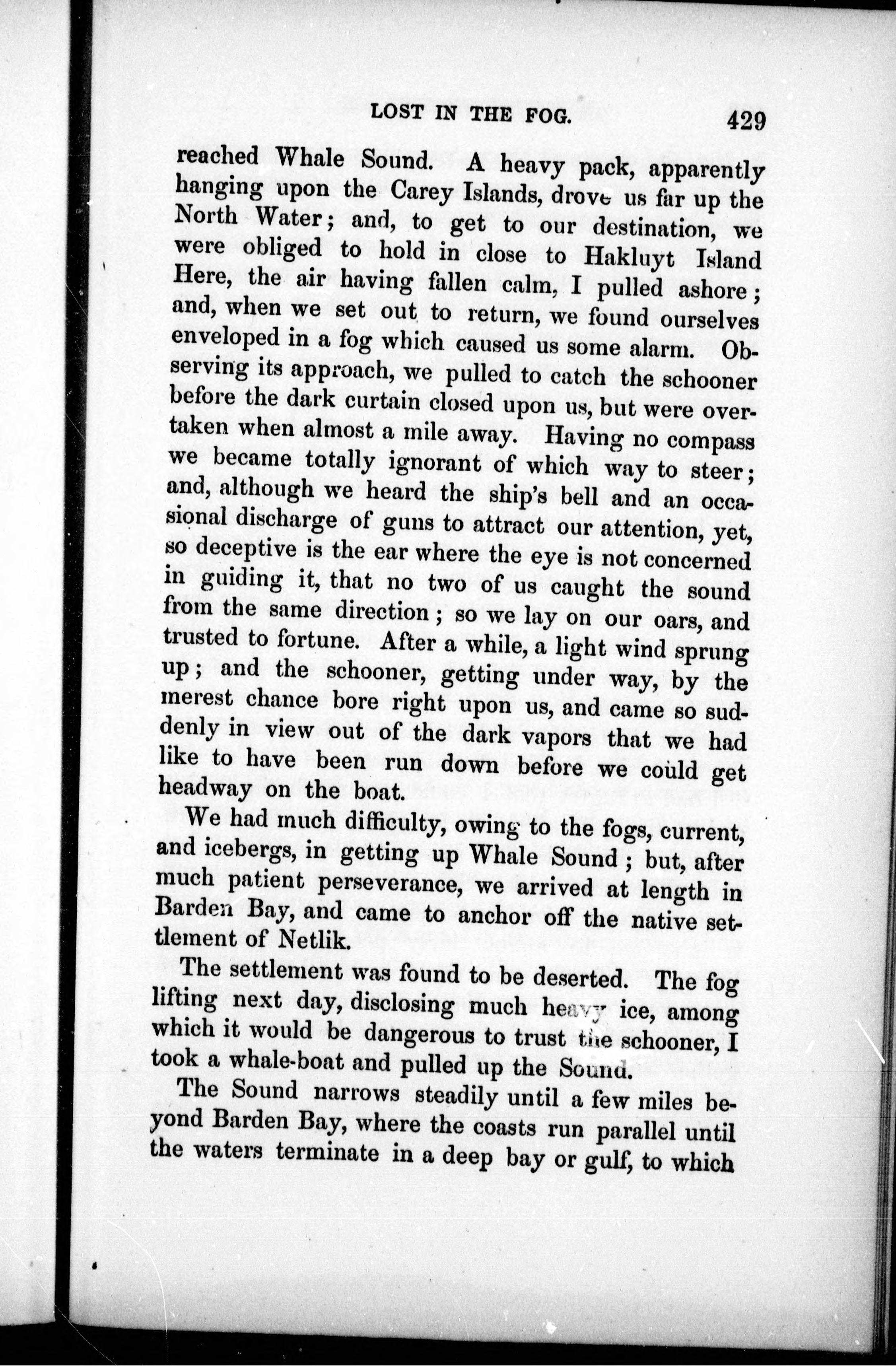 LOST IN THE FOG. 429

reached Whale Sound. A heavy pack, apparently hanging upon the Carey Islands, drove us far up the North Water; and, to get to our destination, we were obliged to hold in close to Hakluyt Island Here, the air having fallen calm, I pulled ashore; and, when we set out to return, we found ourselves enveloped in a fog which caused us some alarm. Observing its approach, we pulled to catch the schooner before the dark curtain closed upon us, but were overtaken when almost a mile away. Having no compass we became totally ignorant of which way to steer; and, although we heard the ship's bell and an occasional discharge of guns to attract our attention, yet, so deceptive is the ear where the eye is not concerned in guiding it, that no two of us caught the sound from the same direction; so we lay on our oars, and trusted to fortune. After a while, a light wind sprung up; and the schooner, getting under way, by the merest chance bore right upon us, and came so suddenly in view out of the dark vapors that we had like to have been run down before we could get headway on the boat.

We had much difficulty, owing to the fogs, current, and icebergs, in getting up Whale Sound; but, after much patient perseverance, we arrived at length in Barden Bay, and came to anchor off the native settlement of Netlik.

The settlement was found to be deserted. The fog lifting next day, disclosing much heavy ice, among which it would be dangerous to trust the schooner, I took a whale-boat and pulled up the Sound.

The Sound narrows steadily until a few miles beyond Barden Bay, where the coasts run parallel until the waters terminate in a deep bay or gulf, to which